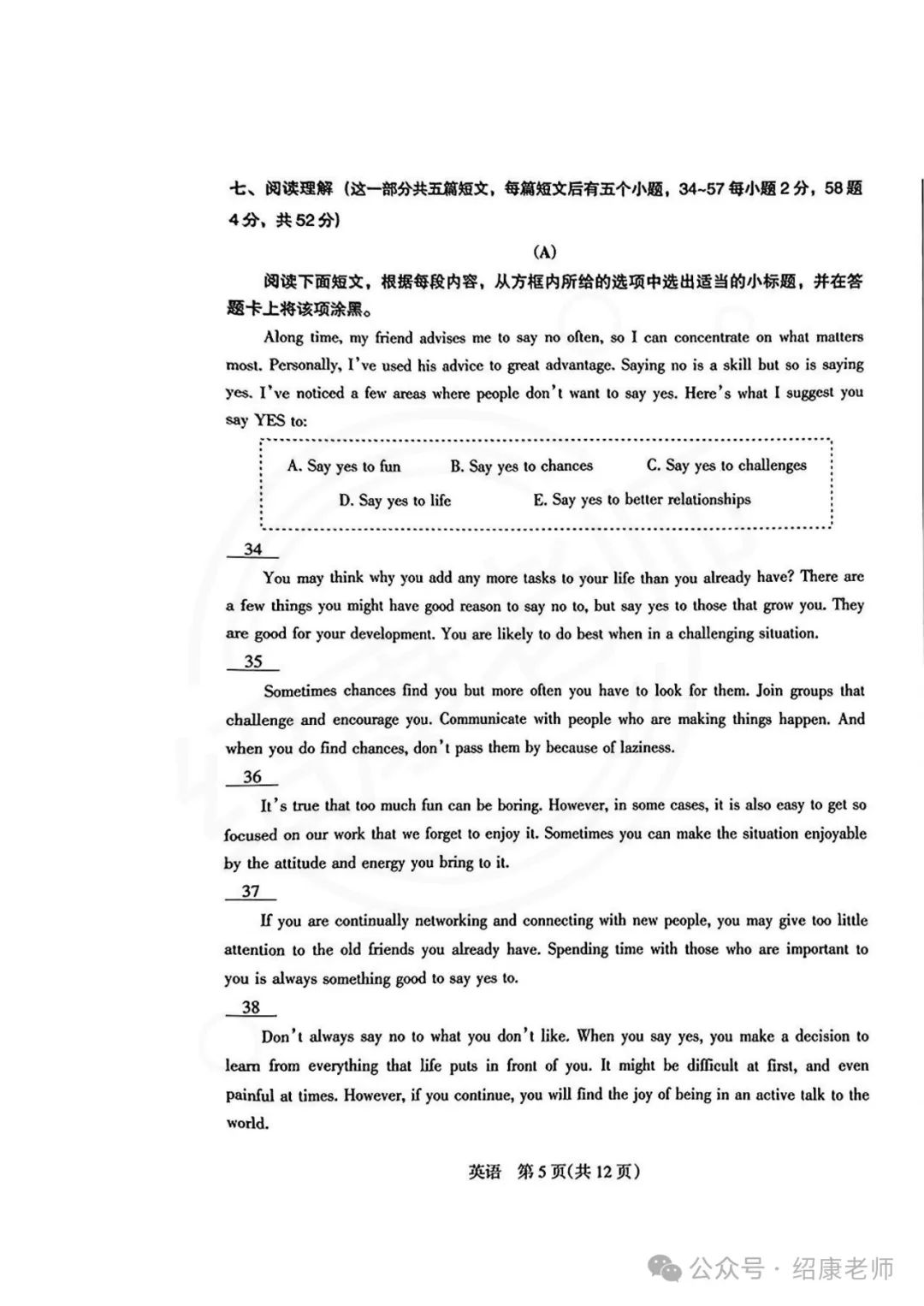 七、阅读理解（这一部分共五篇短文，每篇短文后有五个小题，34~57 每小题 2 分，58 题 4 分，共 52 分）

(A)

阅读下面短文，根据每段内容，从方框内所给的选项中选出适当的小标题，并在答题卡上将该项涂黑。

Along time, my friend advises me to say no often, so I can concentrate on what matters most. Personally, I've used his advice to great advantage. Saying no is a skill but so is saying yes. I've noticed a few areas where people don't want to say yes. Here's what I suggest you say YES to:

A. Say yes to fun　B. Say yes to chances　C. Say yes to challenges
D. Say yes to life　E. Say yes to better relationships

34

You may think why you add any more tasks to your life than you already have? There are a few things you might have good reason to say no to, but say yes to those that grow you. They are good for your development. You are likely to do best when in a challenging situation.

35

Sometimes chances find you but more often you have to look for them. Join groups that challenge and encourage you. Communicate with people who are making things happen. And when you do find chances, don't pass them by because of laziness.

36

It's true that too much fun can be boring. However, in some cases, it is also easy to get so focused on our work that we forget to enjoy it. Sometimes you can make the situation enjoyable by the attitude and energy you bring to it.

37

If you are continually networking and connecting with new people, you may give too little attention to the old friends you already have. Spending time with those who are important to you is always something good to say yes to.

38

Don't always say no to what you don't like. When you say yes, you make a decision to learn from everything that life puts in front of you. It might be difficult at first, and even painful at times. However, if you continue, you will find the joy of being in an active talk to the world.

英语　第 5 页(共 12 页)

公众号 · 绍康老师